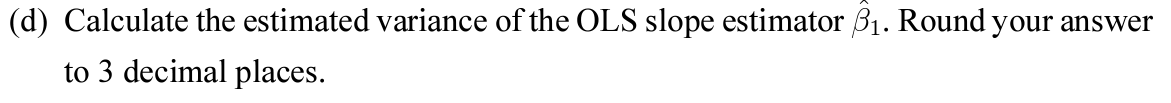 (d) Calculate the estimated variance of the OLS slope estimator $\hat{\beta}_1$. Round your answer to 3 decimal places.